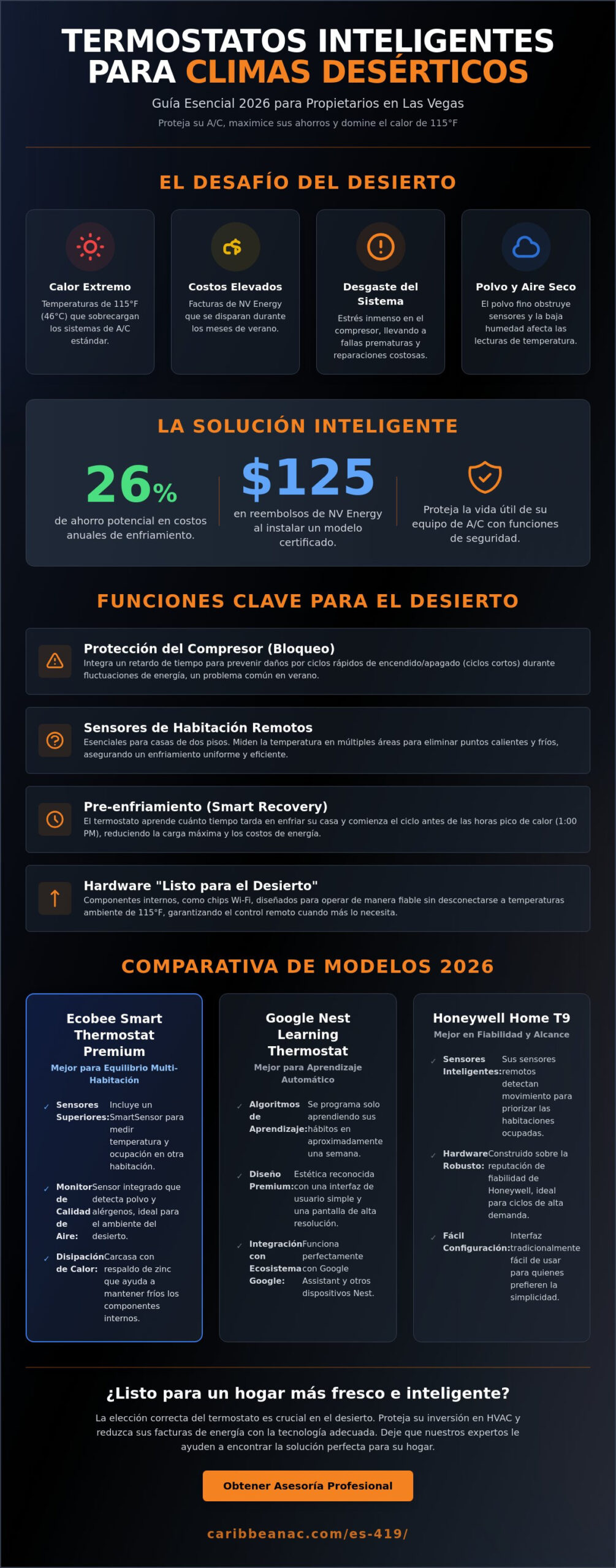 TERMOSTATOS INTELIGENTES PARA CLIMAS DESÉRTICOS

Guía Esencial 2026 para Propietarios en Las Vegas

Proteja su A/C, maximice sus ahorros y domine el calor de 115°F

EL DESAFÍO DEL DESIERTO

Calor Extremo
Temperaturas de 115°F (46°C) que sobrecargan los sistemas de A/C estándar.

Costos Elevados
Facturas de NV Energy que se disparan durante los meses de verano.

Desgaste del Sistema
Estrés inmenso en el compresor, llevando a fallas prematuras y reparaciones costosas.

Polvo y Aire Seco
El polvo fino obstruye sensores y la baja humedad afecta las lecturas de temperatura.

LA SOLUCIÓN INTELIGENTE

26%
de ahorro potencial en costos anuales de enfriamiento.

$125
en reembolsos de NV Energy al instalar un modelo certificado.

Proteja la vida útil de su equipo de A/C con funciones de seguridad.

FUNCIONES CLAVE PARA EL DESIERTO

Protección del Compresor (Bloqueo)
Integra un retardo de tiempo para prevenir daños por ciclos rápidos de encendido/apagado (ciclos cortos) durante fluctuaciones de energía, un problema común en verano.

Sensores de Habitación Remotos
Esenciales para casas de dos pisos. Miden la temperatura en múltiples áreas para eliminar puntos calientes y fríos, asegurando un enfriamiento uniforme y eficiente.

Pre-enfriamiento (Smart Recovery)
El termostato aprende cuánto tiempo tarda en enfriar su casa y comienza el ciclo antes de las horas pico de calor (1:00 PM), reduciendo la carga máxima y los costos de energía.

Hardware "Listo para el Desierto"
Componentes internos, como chips Wi-Fi, diseñados para operar de manera fiable sin desconectarse a temperaturas ambiente de 115°F, garantizando el control remoto cuando más lo necesita.

COMPARATIVA DE MODELOS 2026

Ecobee Smart Thermostat Premium
Mejor para Equilibrio Multi-Habitación
✓ Sensores Superiores: Incluye un SmartSensor para medir temperatura y ocupación en otra habitación.
✓ Monitor de Calidad de Aire: Sensor integrado que detecta polvo y alérgenos, ideal para el ambiente del desierto.
✓ Disipación de Calor: Carcasa con respaldo de zinc que ayuda a mantener fríos los componentes internos.

Google Nest Learning Thermostat
Mejor para Aprendizaje Automático
✓ Algoritmos de Aprendizaje: Se programa solo aprendiendo sus hábitos en aproximadamente una semana.
✓ Diseño Premium: Estética reconocida con una interfaz de usuario simple y una pantalla de alta resolución.
✓ Integración con Ecosistema Google: Funciona perfectamente con Google Assistant y otros dispositivos Nest.

Honeywell Home T9
Mejor en Fiabilidad y Alcance
✓ Sensores Inteligentes: Sus sensores remotos detectan movimiento para priorizar las habitaciones ocupadas.
✓ Hardware Robusto: Construido sobre la reputación de fiabilidad de Honeywell, ideal para ciclos de alta demanda.
✓ Fácil Configuración: Interfaz tradicionalmente fácil de usar para quienes prefieren la simplicidad.

¿Listo para un hogar más fresco e inteligente?

La elección correcta del termostato es crucial en el desierto. Proteja su inversión en HVAC y reduzca sus facturas de energía con la tecnología adecuada. Deje que nuestros expertos le ayuden a encontrar la solución perfecta para su hogar.

Obtener Asesoría Profesional

caribbeanac.com/es-419/